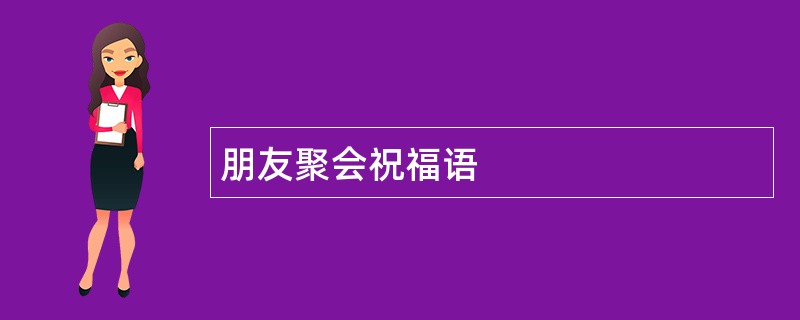 朋友聚会祝福语